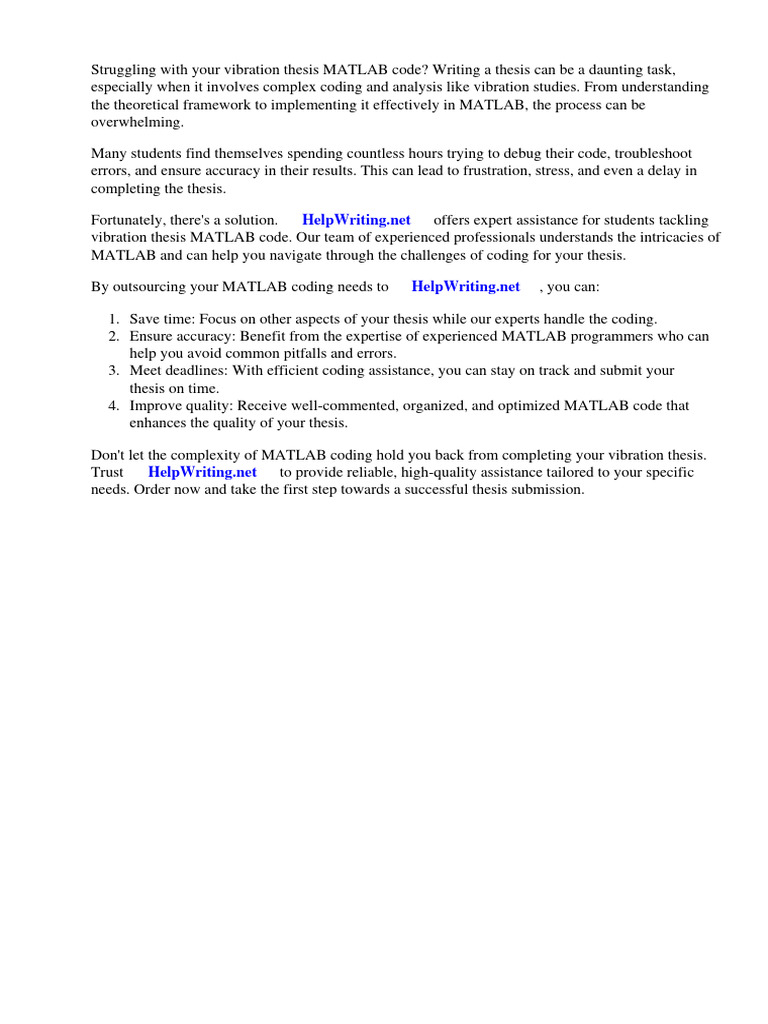 Struggling with your vibration thesis MATLAB code? Writing a thesis can be a daunting task, especially when it involves complex coding and analysis like vibration studies. From understanding the theoretical framework to implementing it effectively in MATLAB, the process can be overwhelming.

Many students find themselves spending countless hours trying to debug their code, troubleshoot errors, and ensure accuracy in their results. This can lead to frustration, stress, and even a delay in completing the thesis.

Fortunately, there's a solution. HelpWriting.net offers expert assistance for students tackling vibration thesis MATLAB code. Our team of experienced professionals understands the intricacies of MATLAB and can help you navigate through the challenges of coding for your thesis.

By outsourcing your MATLAB coding needs to HelpWriting.net , you can:

1. Save time: Focus on other aspects of your thesis while our experts handle the coding.
2. Ensure accuracy: Benefit from the expertise of experienced MATLAB programmers who can help you avoid common pitfalls and errors.
3. Meet deadlines: With efficient coding assistance, you can stay on track and submit your thesis on time.
4. Improve quality: Receive well-commented, organized, and optimized MATLAB code that enhances the quality of your thesis.

Don't let the complexity of MATLAB coding hold you back from completing your vibration thesis. Trust HelpWriting.net to provide reliable, high-quality assistance tailored to your specific needs. Order now and take the first step towards a successful thesis submission.